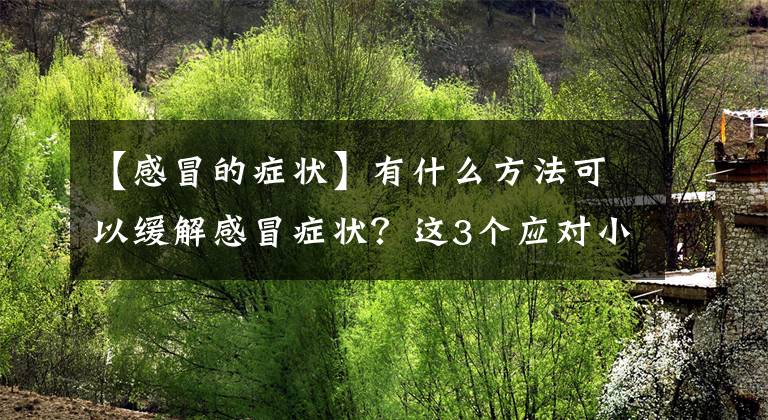 【感冒的症状】有什么方法可以缓解感冒症状？这3个应对小